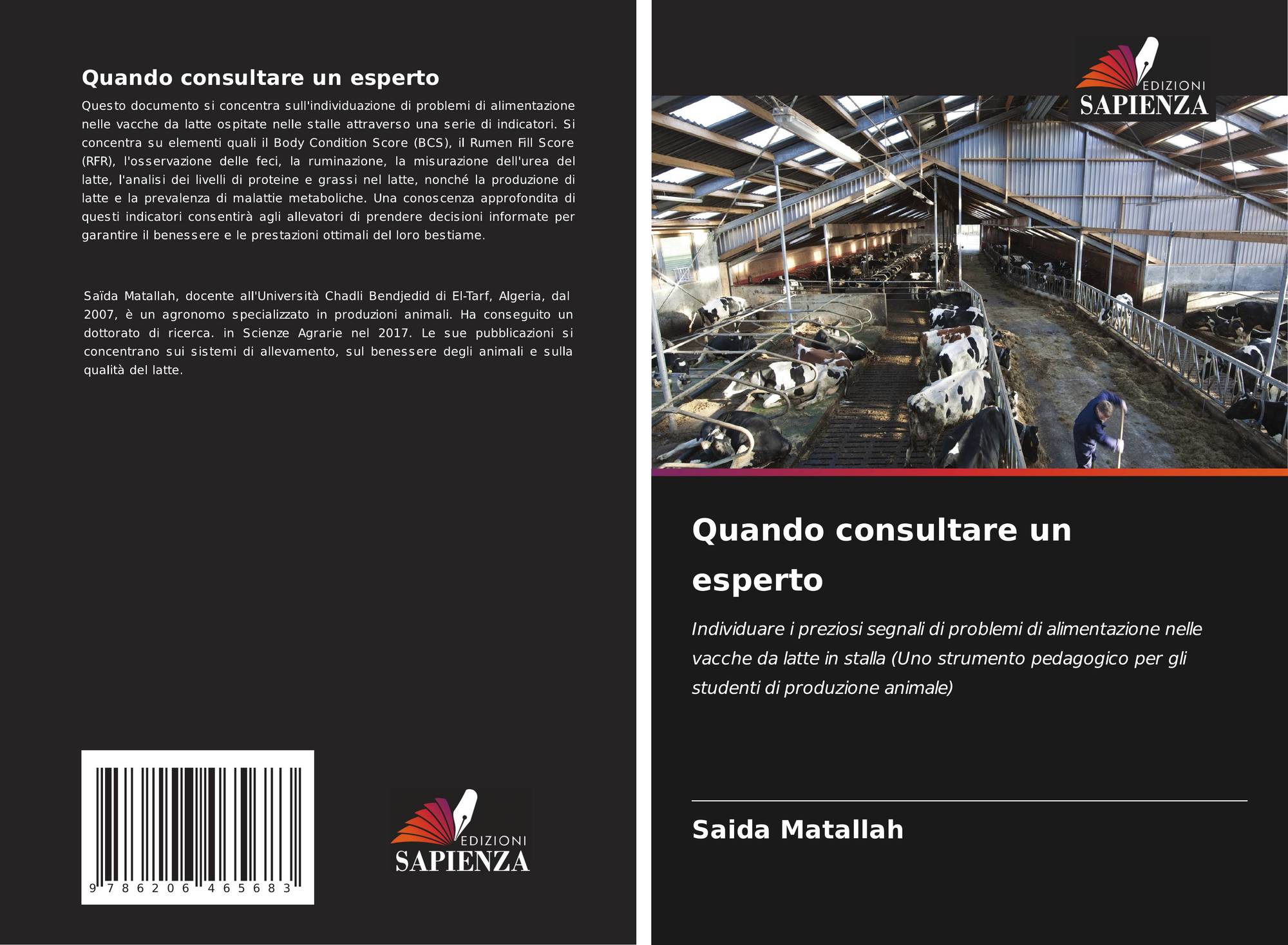 Quando consultare un esperto

Questo documento si concentra sull'individuazione di problemi di alimentazione nelle vacche da latte ospitate nelle stalle attraverso una serie di indicatori. Si concentra su elementi quali il Body Condition Score (BCS), il Rumen Fill Score (RFR), l'osservazione delle feci, la ruminazione, la misurazione dell'urea del latte, l'analisi dei livelli di proteine e grassi nel latte, nonché la produzione di latte e la prevalenza di malattie metaboliche. Una conoscenza approfondita di questi indicatori consentirà agli allevatori di prendere decisioni informate per garantire il benessere e le prestazioni ottimali del loro bestiame.

Saïda Matallah, docente all'Università Chadli Bendjedid di El-Tarf, Algeria, dal 2007, è un agronomo specializzato in produzioni animali. Ha conseguito un dottorato di ricerca. in Scienze Agrarie nel 2017. Le sue pubblicazioni si concentrano sui sistemi di allevamento, sul benessere degli animali e sulla qualità del latte.

9 786206 465683

EDIZIONI
SAPIENZA

EDIZIONI
SAPIENZA

Quando consultare un esperto

Individuare i preziosi segnali di problemi di alimentazione nelle vacche da latte in stalla (Uno strumento pedagogico per gli studenti di produzione animale)

Saida Matallah